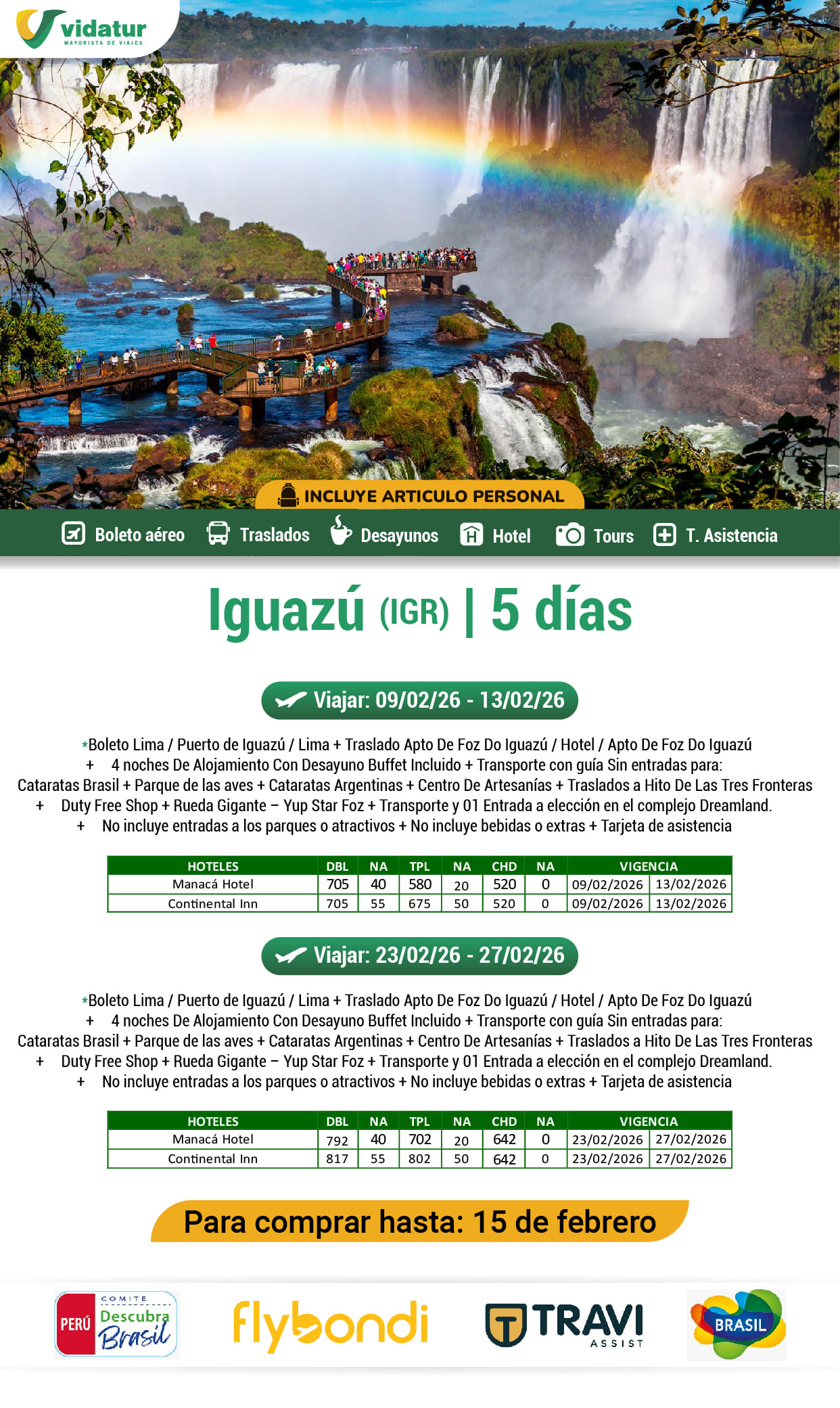 vidatur
MAYORISTA DE VIAJES

INCLUYE ARTICULO PERSONAL

Boleto aéreo Traslados Desayunos Hotel Tours T. Asistencia

Iguazú (IGR) | 5 días

Viajar: 09/02/26 - 13/02/26

*Boleto Lima / Puerto de Iguazú / Lima + Traslado Apto De Foz Do Iguazú / Hotel / Apto De Foz Do Iguazú + 4 noches De Alojamiento Con Desayuno Buffet Incluido + Transporte con guía Sin entradas para: Cataratas Brasil + Parque de las aves + Cataratas Argentinas + Centro De Artesanías + Traslados a Hito De Las Tres Fronteras + Duty Free Shop + Rueda Gigante – Yup Star Foz + Transporte y 01 Entrada a elección en el complejo Dreamland. + No incluye entradas a los parques o atractivos + No incluye bebidas o extras + Tarjeta de asistencia

| HOTELES | DBL | NA | TPL | NA | CHD | NA | VIGENCIA | |
|---|---|---|---|---|---|---|---|---|
| Manacá Hotel | 705 | 40 | 580 | 20 | 520 | 0 | 09/02/2026 | 13/02/2026 |
| Continental Inn | 705 | 55 | 675 | 50 | 520 | 0 | 09/02/2026 | 13/02/2026 |

Viajar: 23/02/26 - 27/02/26

*Boleto Lima / Puerto de Iguazú / Lima + Traslado Apto De Foz Do Iguazú / Hotel / Apto De Foz Do Iguazú + 4 noches De Alojamiento Con Desayuno Buffet Incluido + Transporte con guía Sin entradas para: Cataratas Brasil + Parque de las aves + Cataratas Argentinas + Centro De Artesanías + Traslados a Hito De Las Tres Fronteras + Duty Free Shop + Rueda Gigante – Yup Star Foz + Transporte y 01 Entrada a elección en el complejo Dreamland. + No incluye entradas a los parques o atractivos + No incluye bebidas o extras + Tarjeta de asistencia

| HOTELES | DBL | NA | TPL | NA | CHD | NA | VIGENCIA | |
|---|---|---|---|---|---|---|---|---|
| Manacá Hotel | 792 | 40 | 702 | 20 | 642 | 0 | 23/02/2026 | 27/02/2026 |
| Continental Inn | 817 | 55 | 802 | 50 | 642 | 0 | 23/02/2026 | 27/02/2026 |

Para comprar hasta: 15 de febrero

PERÚ COMITÉ Descubra Brasil

flybondi

TRAVI ASSIST

BRASIL